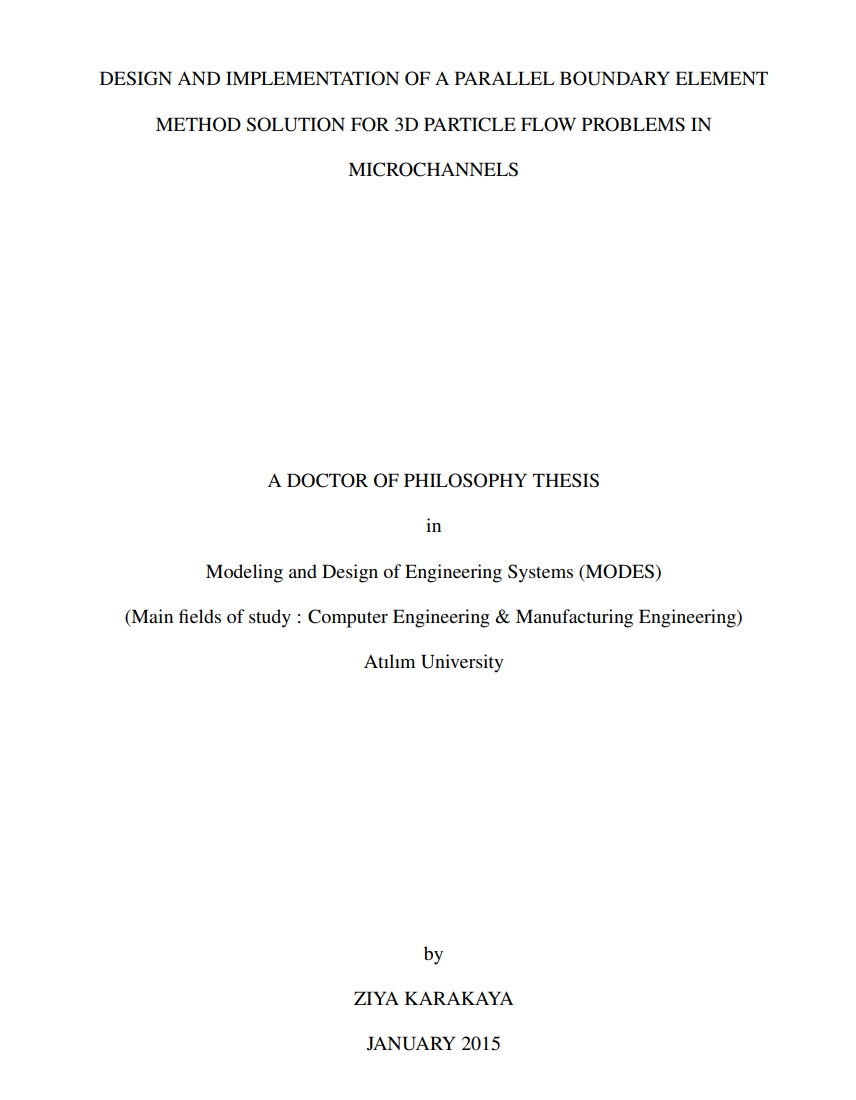 DESIGN AND IMPLEMENTATION OF A PARALLEL BOUNDARY ELEMENT METHOD SOLUTION FOR 3D PARTICLE FLOW PROBLEMS IN MICROCHANNELS

A DOCTOR OF PHILOSOPHY THESIS

in

Modeling and Design of Engineering Systems (MODES)

(Main fields of study : Computer Engineering & Manufacturing Engineering)

Atılım University

by

ZIYA KARAKAYA

JANUARY 2015